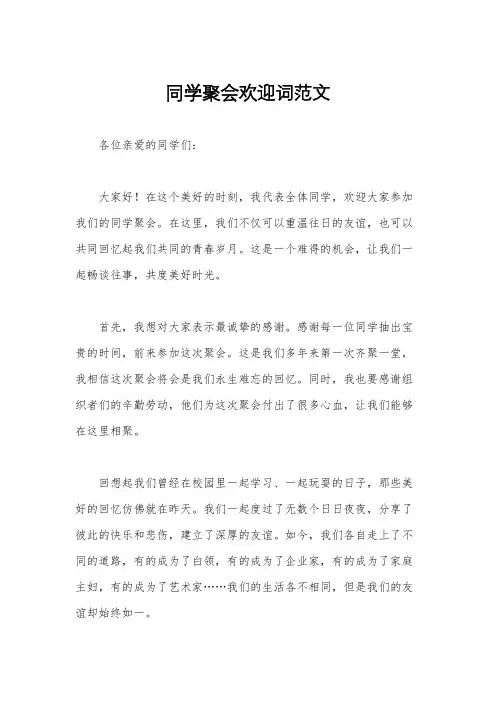 同学聚会欢迎词范文

各位亲爱的同学们：

大家好！在这个美好的时刻，我代表全体同学，欢迎大家参加我们的同学聚会。在这里，我们不仅可以重温往日的友谊，也可以共同回忆起我们共同的青春岁月。这是一个难得的机会，让我们一起畅谈往事，共度美好时光。

首先，我想对大家表示最诚挚的感谢。感谢每一位同学抽出宝贵的时间，前来参加这次聚会。这是我们多年来第一次齐聚一堂，我相信这次聚会将会是我们永生难忘的回忆。同时，我也要感谢组织者们的辛勤劳动，他们为这次聚会付出了很多心血，让我们能够在这里相聚。

回想起我们曾经在校园里一起学习、一起玩耍的日子，那些美好的回忆仿佛就在昨天。我们一起度过了无数个日日夜夜，分享了彼此的快乐和悲伤，建立了深厚的友谊。如今，我们各自走上了不同的道路，有的成为了白领，有的成为了企业家，有的成为了家庭主妇，有的成为了艺术家……我们的生活各不相同，但是我们的友谊却始终如一。